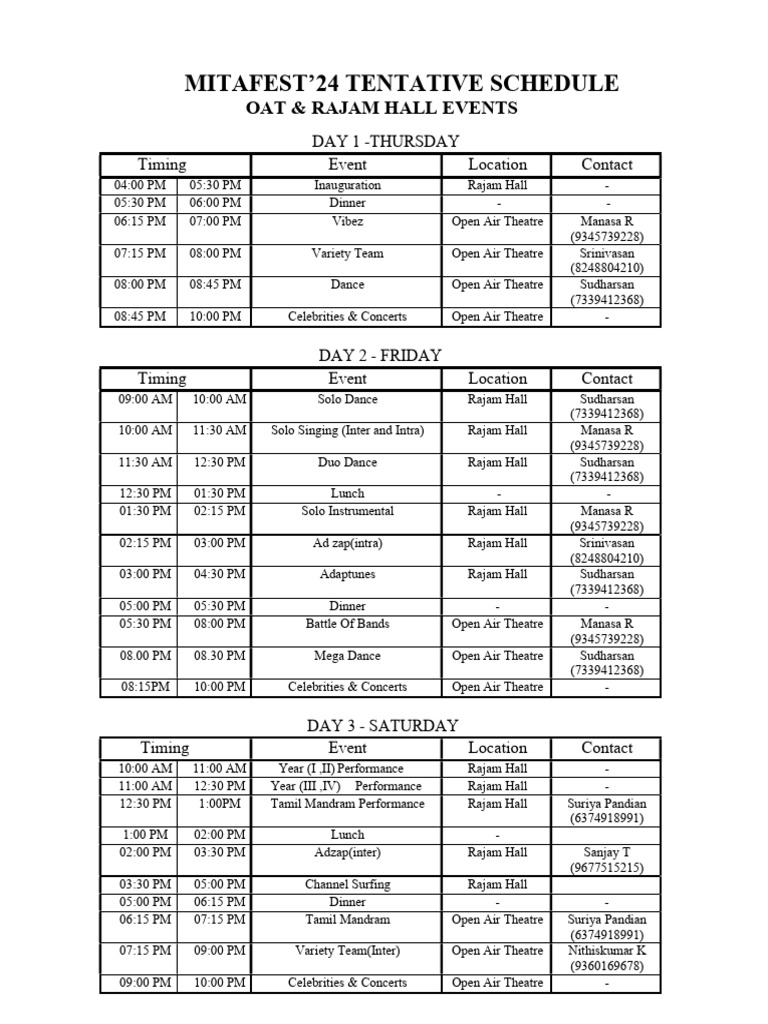 MITAFEST'24 TENTATIVE SCHEDULE
OAT & RAJAM HALL EVENTS

DAY 1 -THURSDAY

| Timing | | Event | Location | Contact |
|---|---|---|---|---|
| 04:00 PM | 05:30 PM | Inauguration | Rajam Hall | - |
| 05:30 PM | 06:00 PM | Dinner | - | - |
| 06:15 PM | 07:00 PM | Vibez | Open Air Theatre | Manasa R (9345739228) |
| 07:15 PM | 08:00 PM | Variety Team | Open Air Theatre | Srinivasan (8248804210) |
| 08:00 PM | 08:45 PM | Dance | Open Air Theatre | Sudharsan (7339412368) |
| 08:45 PM | 10:00 PM | Celebrities & Concerts | Open Air Theatre | - |

DAY 2 - FRIDAY

| Timing | | Event | Location | Contact |
|---|---|---|---|---|
| 09:00 AM | 10:00 AM | Solo Dance | Rajam Hall | Sudharsan (7339412368) |
| 10:00 AM | 11:30 AM | Solo Singing (Inter and Intra) | Rajam Hall | Manasa R (9345739228) |
| 11:30 AM | 12:30 PM | Duo Dance | Rajam Hall | Sudharsan (7339412368) |
| 12:30 PM | 01:30 PM | Lunch | - | - |
| 01:30 PM | 02:15 PM | Solo Instrumental | Rajam Hall | Manasa R (9345739228) |
| 02:15 PM | 03:00 PM | Ad zap(intra) | Rajam Hall | Srinivasan (8248804210) |
| 03:00 PM | 04:30 PM | Adaptunes | Rajam Hall | Sudharsan (7339412368) |
| 05:00 PM | 05:30 PM | Dinner | - | - |
| 05:30 PM | 08:00 PM | Battle Of Bands | Open Air Theatre | Manasa R (9345739228) |
| 08.00 PM | 08.30 PM | Mega Dance | Open Air Theatre | Sudharsan (7339412368) |
| 08:15PM | 10:00 PM | Celebrities & Concerts | Open Air Theatre | - |

DAY 3 - SATURDAY

| Timing | | Event | Location | Contact |
|---|---|---|---|---|
| 10:00 AM | 11:00 AM | Year (I ,II) Performance | Rajam Hall | - |
| 11:00 AM | 12:30 PM | Year (III ,IV) Performance | Rajam Hall | - |
| 12:30 PM | 1:00PM | Tamil Mandram Performance | Rajam Hall | Suriya Pandian (6374918991) |
| 1:00 PM | 02:00 PM | Lunch | - | |
| 02:00 PM | 03:30 PM | Adzap(inter) | Rajam Hall | Sanjay T (9677515215) |
| 03:30 PM | 05:00 PM | Channel Surfing | Rajam Hall | |
| 05:00 PM | 06:15 PM | Dinner | - | - |
| 06:15 PM | 07:15 PM | Tamil Mandram | Open Air Theatre | Suriya Pandian (6374918991) |
| 07:15 PM | 09:00 PM | Variety Team(Inter) | Open Air Theatre | Nithiskumar K (9360169678) |
| 09:00 PM | 10:00 PM | Celebrities & Concerts | Open Air Theatre | - |